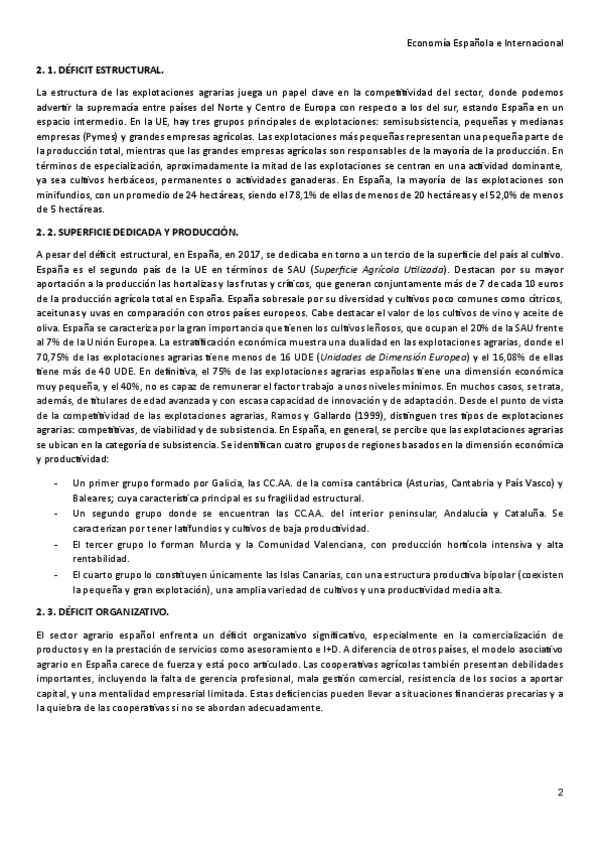 Economía Española e Internacional

2. 1. DÉFICIT ESTRUCTURAL.

La estructura de las explotaciones agrarias juega un papel clave en la competitividad del sector, donde podemos advertir la supremacía entre países del Norte y Centro de Europa con respecto a los del sur, estando España en un espacio intermedio. En la UE, hay tres grupos principales de explotaciones: semisubsistencia, pequeñas y medianas empresas (Pymes) y grandes empresas agrícolas. Las explotaciones más pequeñas representan una pequeña parte de la producción total, mientras que las grandes empresas agrícolas son responsables de la mayoría de la producción. En términos de especialización, aproximadamente la mitad de las explotaciones se centran en una actividad dominante, ya sea cultivos herbáceos, permanentes o actividades ganaderas. En España, la mayoría de las explotaciones son minifundios, con un promedio de 24 hectáreas, siendo el 78,1% de ellas de menos de 20 hectáreas y el 52,0% de menos de 5 hectáreas.

2. 2. SUPERFICIE DEDICADA Y PRODUCCIÓN.

A pesar del déficit estructural, en España, en 2017, se dedicaba en torno a un tercio de la superficie del país al cultivo. España es el segundo país de la UE en términos de SAU (Superficie Agrícola Utilizada). Destacan por su mayor aportación a la producción las hortalizas y las frutas y cítricos, que generan conjuntamente más de 7 de cada 10 euros de la producción agrícola total en España. España sobresale por su diversidad y cultivos poco comunes como cítricos, aceitunas y uvas en comparación con otros países europeos. Cabe destacar el valor de los cultivos de vino y aceite de oliva. España se caracteriza por la gran importancia que tienen los cultivos leñosos, que ocupan el 20% de la SAU frente al 7% de la Unión Europea. La estratificación económica muestra una dualidad en las explotaciones agrarias, donde el 70,75% de las explotaciones agrarias tiene menos de 16 UDE (Unidades de Dimensión Europea) y el 16,08% de ellas tiene más de 40 UDE. En definitiva, el 75% de las explotaciones agrarias españolas tiene una dimensión económica muy pequeña, y el 40%, no es capaz de remunerar el factor trabajo a unos niveles mínimos. En muchos casos, se trata, además, de titulares de edad avanzada y con escasa capacidad de innovación y de adaptación. Desde el punto de vista de la competitividad de las explotaciones agrarias, Ramos y Gallardo (1999), distinguen tres tipos de explotaciones agrarias: competitivas, de viabilidad y de subsistencia. En España, en general, se percibe que las explotaciones agrarias se ubican en la categoría de subsistencia. Se identifican cuatro grupos de regiones basados en la dimensión económica y productividad:

- Un primer grupo formado por Galicia, las CC.AA. de la cornisa cantábrica (Asturias, Cantabria y País Vasco) y Baleares; cuya característica principal es su fragilidad estructural.
- Un segundo grupo donde se encuentran las CC.AA. del interior peninsular, Andalucía y Cataluña. Se caracterizan por tener latifundios y cultivos de baja productividad.
- El tercer grupo lo forman Murcia y la Comunidad Valenciana, con producción hortícola intensiva y alta rentabilidad.
- El cuarto grupo lo constituyen únicamente las Islas Canarias, con una estructura productiva bipolar (coexisten la pequeña y gran explotación), una amplia variedad de cultivos y una productividad media alta.

2. 3. DÉFICIT ORGANIZATIVO.

El sector agrario español enfrenta un déficit organizativo significativo, especialmente en la comercialización de productos y en la prestación de servicios como asesoramiento e I+D. A diferencia de otros países, el modelo asociativo agrario en España carece de fuerza y está poco articulado. Las cooperativas agrícolas también presentan debilidades importantes, incluyendo la falta de gerencia profesional, mala gestión comercial, resistencia de los socios a aportar capital, y una mentalidad empresarial limitada. Estas deficiencias pueden llevar a situaciones financieras precarias y a la quiebra de las cooperativas si no se abordan adecuadamente.

2